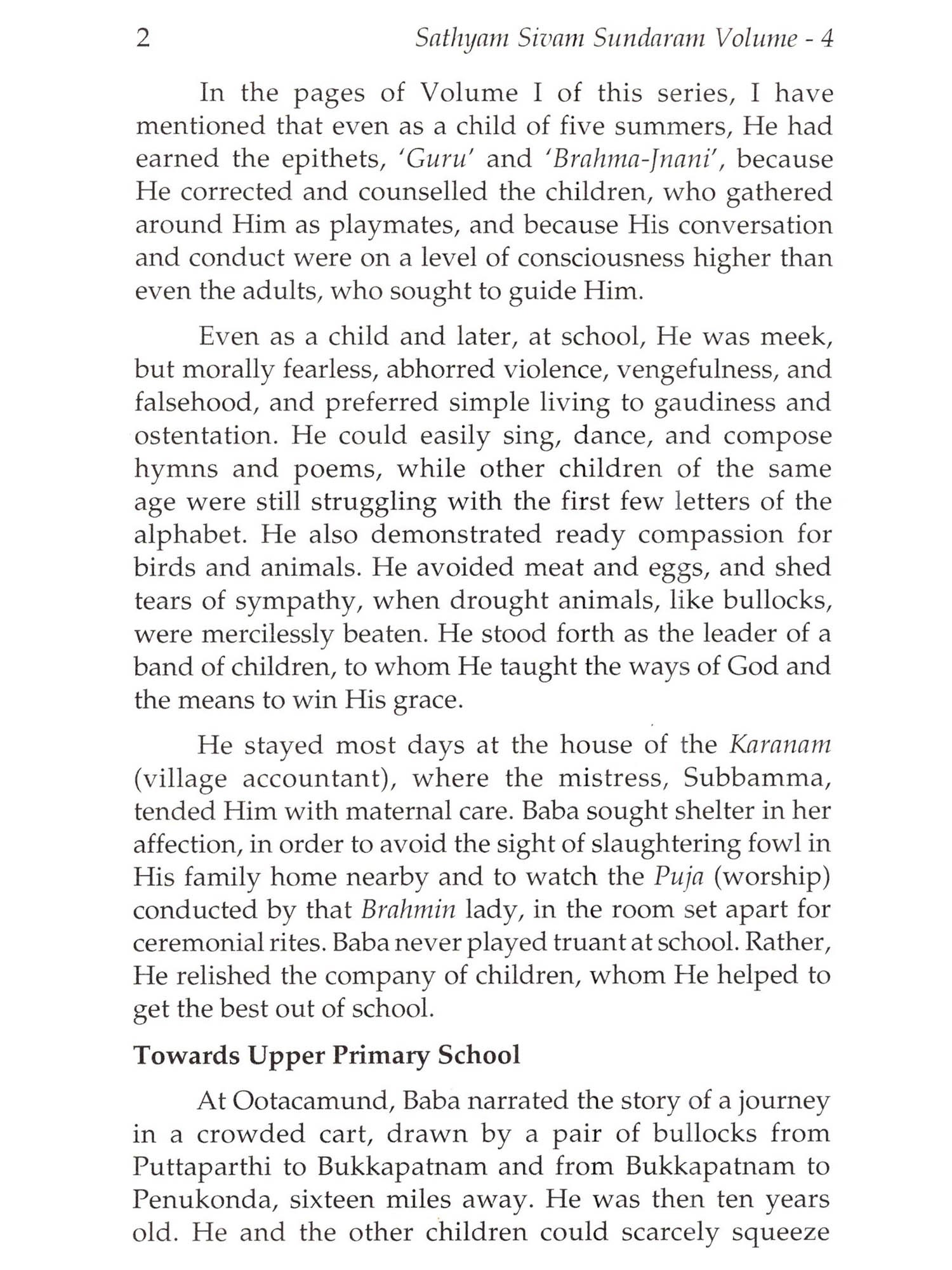 2 Sathyam Sivam Sundaram Volume - 4

In the pages of Volume I of this series, I have mentioned that even as a child of five summers, He had earned the epithets, 'Guru' and 'Brahma-Jnani', because He corrected and counselled the children, who gathered around Him as playmates, and because His conversation and conduct were on a level of consciousness higher than even the adults, who sought to guide Him.

Even as a child and later, at school, He was meek, but morally fearless, abhorred violence, vengefulness, and falsehood, and preferred simple living to gaudiness and ostentation. He could easily sing, dance, and compose hymns and poems, while other children of the same age were still struggling with the first few letters of the alphabet. He also demonstrated ready compassion for birds and animals. He avoided meat and eggs, and shed tears of sympathy, when drought animals, like bullocks, were mercilessly beaten. He stood forth as the leader of a band of children, to whom He taught the ways of God and the means to win His grace.

He stayed most days at the house of the Karanam (village accountant), where the mistress, Subbamma, tended Him with maternal care. Baba sought shelter in her affection, in order to avoid the sight of slaughtering fowl in His family home nearby and to watch the Puja (worship) conducted by that Brahmin lady, in the room set apart for ceremonial rites. Baba never played truant at school. Rather, He relished the company of children, whom He helped to get the best out of school.

Towards Upper Primary School

At Ootacamund, Baba narrated the story of a journey in a crowded cart, drawn by a pair of bullocks from Puttaparthi to Bukkapatnam and from Bukkapatnam to Penukonda, sixteen miles away. He was then ten years old. He and the other children could scarcely squeeze